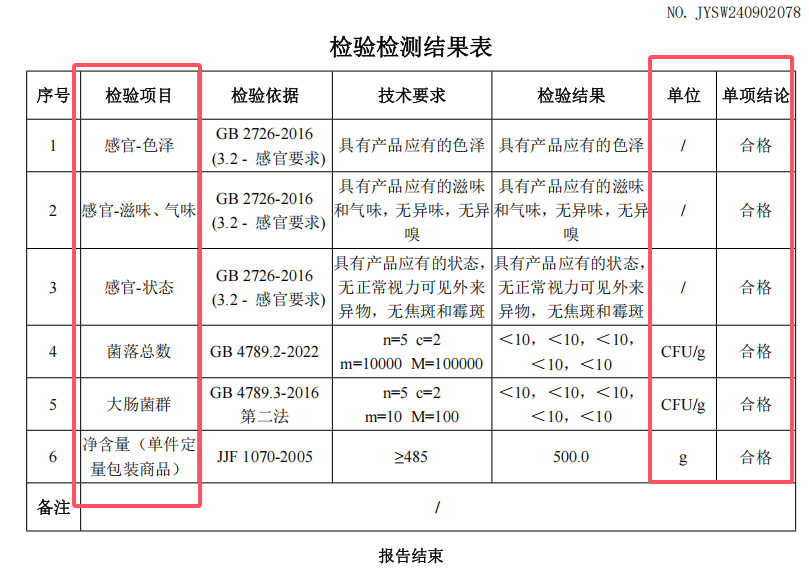 NO. JYSW240902078

检验检测结果表

| 序号 | 检验项目 | 检验依据 | 技术要求 | 检验结果 | 单位 | 单项结论 |
|---|---|---|---|---|---|---|
| 1 | 感官-色泽 | GB 2726-2016 (3.2 - 感官要求) | 具有产品应有的色泽 | 具有产品应有的色泽 | / | 合格 |
| 2 | 感官-滋味、气味 | GB 2726-2016 (3.2 - 感官要求) | 具有产品应有的滋味和气味，无异味，无异嗅 | 具有产品应有的滋味和气味，无异味，无异嗅 | / | 合格 |
| 3 | 感官-状态 | GB 2726-2016 (3.2 - 感官要求) | 具有产品应有的状态，无正常视力可见外来异物，无焦斑和霉斑 | 具有产品应有的状态，无正常视力可见外来异物，无焦斑和霉斑 | / | 合格 |
| 4 | 菌落总数 | GB 4789.2-2022 | n=5 c=2 m=10000 M=100000 | <10，<10，<10，<10，<10 | CFU/g | 合格 |
| 5 | 大肠菌群 | GB 4789.3-2016 第二法 | n=5 c=2 m=10 M=100 | <10，<10，<10，<10，<10 | CFU/g | 合格 |
| 6 | 净含量（单件定量包装商品） | JJF 1070-2005 | ≥485 | 500.0 | g | 合格 |
| 备注 | / | | | | | |

报告结束